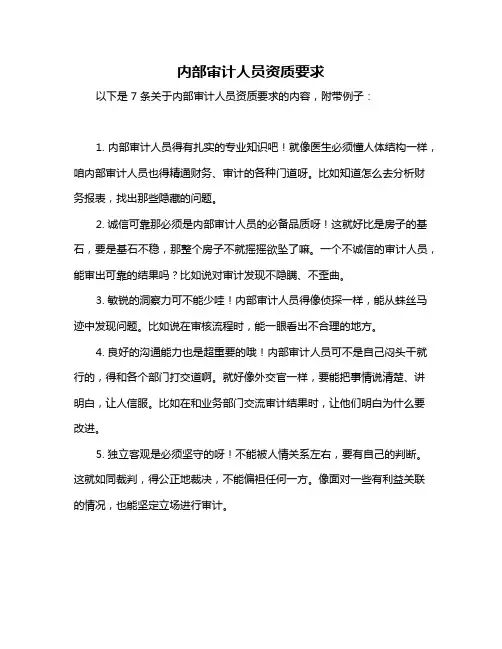 内部审计人员资质要求

以下是 7 条关于内部审计人员资质要求的内容，附带例子：

1. 内部审计人员得有扎实的专业知识吧！就像医生必须懂人体结构一样，咱内部审计人员也得精通财务、审计的各种门道呀。比如知道怎么去分析财务报表，找出那些隐藏的问题。

2. 诚信可靠那必须是内部审计人员的必备品质呀！这就好比是房子的基石，要是基石不稳，那整个房子不就摇摇欲坠了嘛。一个不诚信的审计人员，能审出可靠的结果吗？比如说对审计发现不隐瞒、不歪曲。

3. 敏锐的洞察力可不能少哇！内部审计人员得像侦探一样，能从蛛丝马迹中发现问题。比如说在审核流程时，能一眼看出不合理的地方。

4. 良好的沟通能力也是超重要的哦！内部审计人员可不是自己闷头干就行的，得和各个部门打交道啊。就好像外交官一样，要能把事情说清楚、讲明白，让人信服。比如在和业务部门交流审计结果时，让他们明白为什么要改进。

5. 独立客观是必须坚守的呀！不能被人情关系左右，要有自己的判断。这就如同裁判，得公正地裁决，不能偏袒任何一方。像面对一些有利益关联的情况，也能坚定立场进行审计。